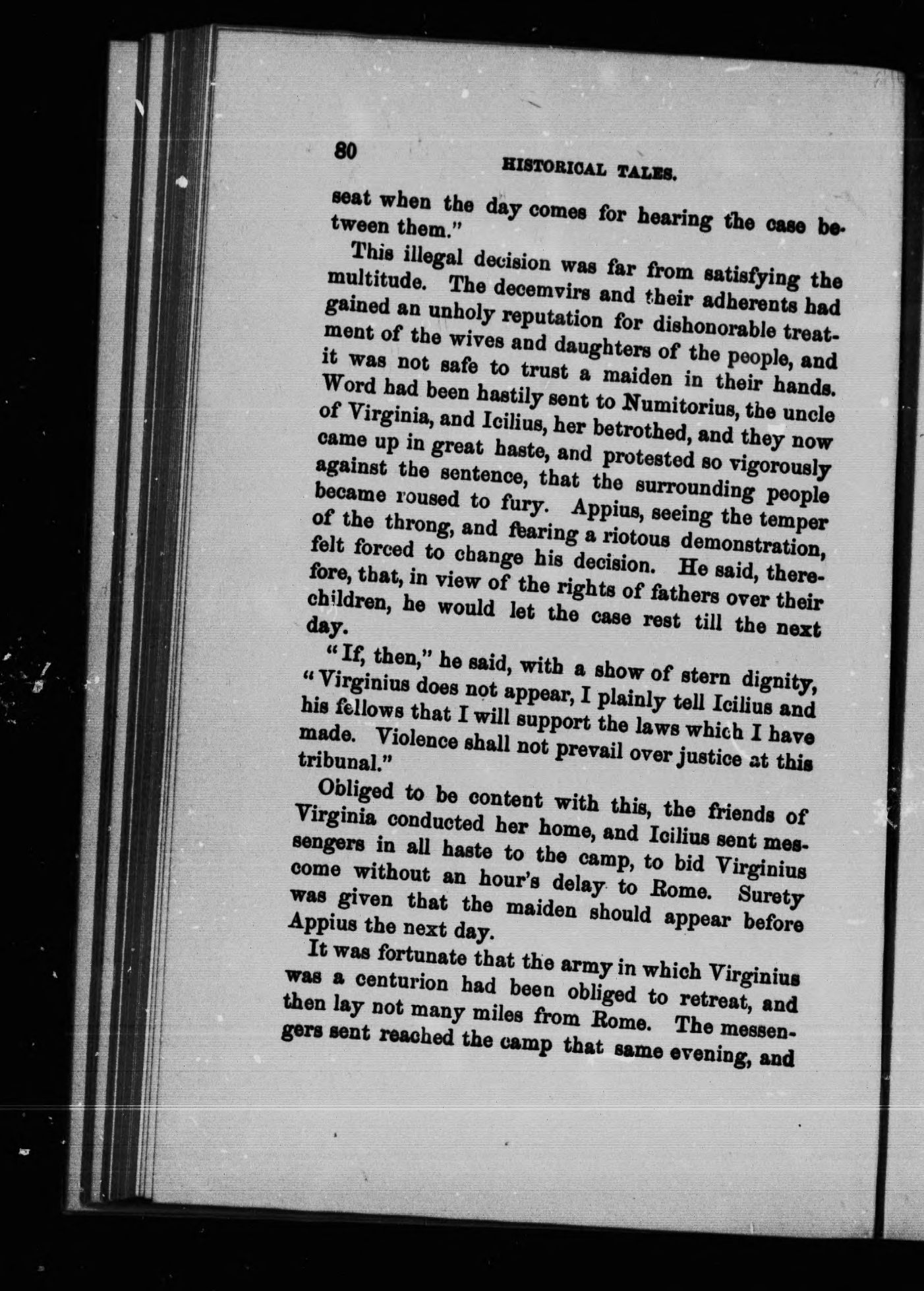 80 HISTORICAL TALES.

seat when the day comes for hearing the case between them."

This illegal decision was far from satisfying the multitude. The decemvirs and their adherents had gained an unholy reputation for dishonorable treatment of the wives and daughters of the people, and it was not safe to trust a maiden in their hands. Word had been hastily sent to Numitorius, the uncle of Virginia, and Icilius, her betrothed, and they now came up in great haste, and protested so vigorously against the sentence, that the surrounding people became roused to fury. Appius, seeing the temper of the throng, and fearing a riotous demonstration, felt forced to change his decision. He said, therefore, that, in view of the rights of fathers over their children, he would let the case rest till the next day.

"If, then," he said, with a show of stern dignity, "Virginius does not appear, I plainly tell Icilius and his fellows that I will support the laws which I have made. Violence shall not prevail over justice at this tribunal."

Obliged to be content with this, the friends of Virginia conducted her home, and Icilius sent messengers in all haste to the camp, to bid Virginius come without an hour's delay to Rome. Surety was given that the maiden should appear before Appius the next day.

It was fortunate that the army in which Virginius was a centurion had been obliged to retreat, and then lay not many miles from Rome. The messengers sent reached the camp that same evening, and